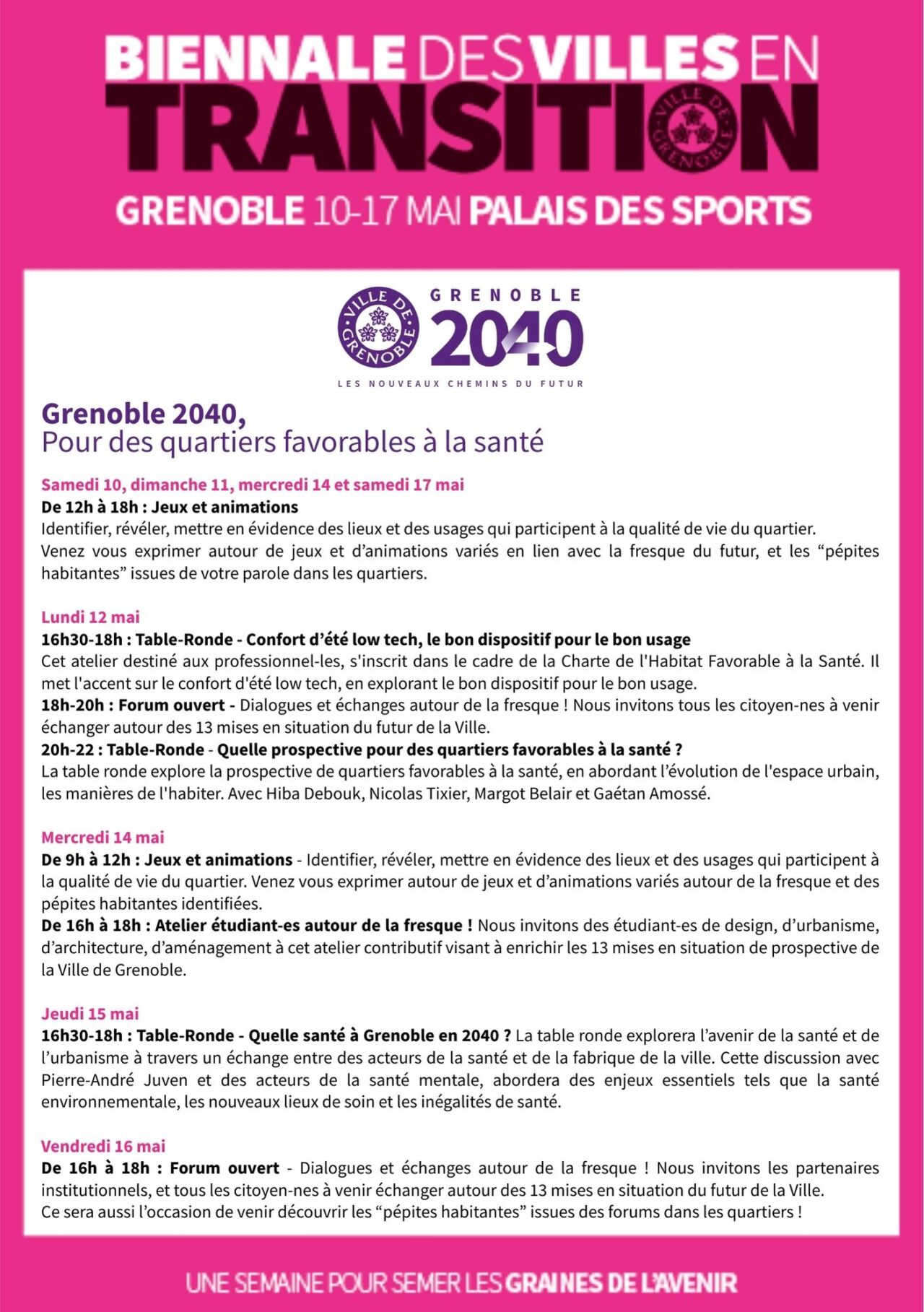 BIENNALE DES VILLES EN TRANSITION

VILLE DE GRENOBLE

GRENOBLE 10-17 MAI PALAIS DES SPORTS

VILLE DE GRENOBLE

GRENOBLE 2040

LES NOUVEAUX CHEMINS DU FUTUR

Grenoble 2040,
Pour des quartiers favorables à la santé

Samedi 10, dimanche 11, mercredi 14 et samedi 17 mai
De 12h à 18h : Jeux et animations
Identifier, révéler, mettre en évidence des lieux et des usages qui participent à la qualité de vie du quartier.
Venez vous exprimer autour de jeux et d'animations variés en lien avec la fresque du futur, et les "pépites habitantes" issues de votre parole dans les quartiers.

Lundi 12 mai
16h30-18h : Table-Ronde - Confort d'été low tech, le bon dispositif pour le bon usage
Cet atelier destiné aux professionnel-les, s'inscrit dans le cadre de la Charte de l'Habitat Favorable à la Santé. Il met l'accent sur le confort d'été low tech, en explorant le bon dispositif pour le bon usage.
18h-20h : Forum ouvert - Dialogues et échanges autour de la fresque ! Nous invitons tous les citoyen-nes à venir échanger autour des 13 mises en situation du futur de la Ville.
20h-22 : Table-Ronde - Quelle prospective pour des quartiers favorables à la santé ?
La table ronde explore la prospective de quartiers favorables à la santé, en abordant l'évolution de l'espace urbain, les manières de l'habiter. Avec Hiba Debouk, Nicolas Tixier, Margot Belair et Gaétan Amossé.

Mercredi 14 mai
De 9h à 12h : Jeux et animations - Identifier, révéler, mettre en évidence des lieux et des usages qui participent à la qualité de vie du quartier. Venez vous exprimer autour de jeux et d'animations variés autour de la fresque et des pépites habitantes identifiées.
De 16h à 18h : Atelier étudiant-es autour de la fresque ! Nous invitons des étudiant-es de design, d'urbanisme, d'architecture, d'aménagement à cet atelier contributif visant à enrichir les 13 mises en situation de prospective de la Ville de Grenoble.

Jeudi 15 mai
16h30-18h : Table-Ronde - Quelle santé à Grenoble en 2040 ? La table ronde explorera l'avenir de la santé et de l'urbanisme à travers un échange entre des acteurs de la santé et de la fabrique de la ville. Cette discussion avec Pierre-André Juven et des acteurs de la santé mentale, abordera des enjeux essentiels tels que la santé environnementale, les nouveaux lieux de soin et les inégalités de santé.

Vendredi 16 mai
De 16h à 18h : Forum ouvert - Dialogues et échanges autour de la fresque ! Nous invitons les partenaires institutionnels, et tous les citoyen-nes à venir échanger autour des 13 mises en situation du futur de la Ville.
Ce sera aussi l'occasion de venir découvrir les "pépites habitantes" issues des forums dans les quartiers !

UNE SEMAINE POUR SEMER LES GRAINES DE L'AVENIR